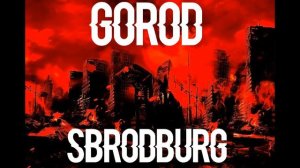 GOROD

SBRODBURG